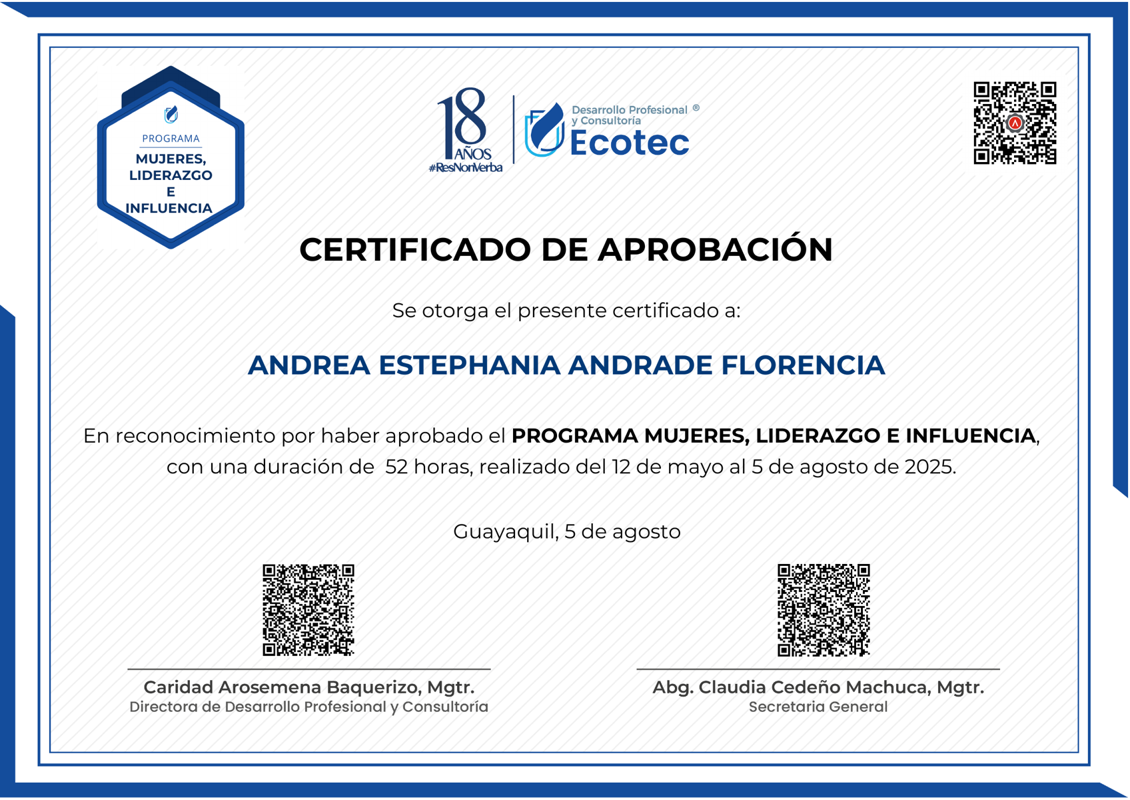 PROGRAMA
MUJERES,
LIDERAZGO
E
INFLUENCIA

18
AÑOS
#ResNonVerba

Desarrollo Profesional y Consultoría ®
Ecotec

CERTIFICADO DE APROBACIÓN

Se otorga el presente certificado a:

ANDREA ESTEPHANIA ANDRADE FLORENCIA

En reconocimiento por haber aprobado el PROGRAMA MUJERES, LIDERAZGO E INFLUENCIA, con una duración de 52 horas, realizado del 12 de mayo al 5 de agosto de 2025.

Guayaquil, 5 de agosto

Caridad Arosemena Baquerizo, Mgtr.
Directora de Desarrollo Profesional y Consultoría

Abg. Claudia Cedeño Machuca, Mgtr.
Secretaria General